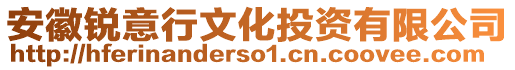 安徽锐意行文化投资有限公司
http://hferinanderso1.cn.coovee.com